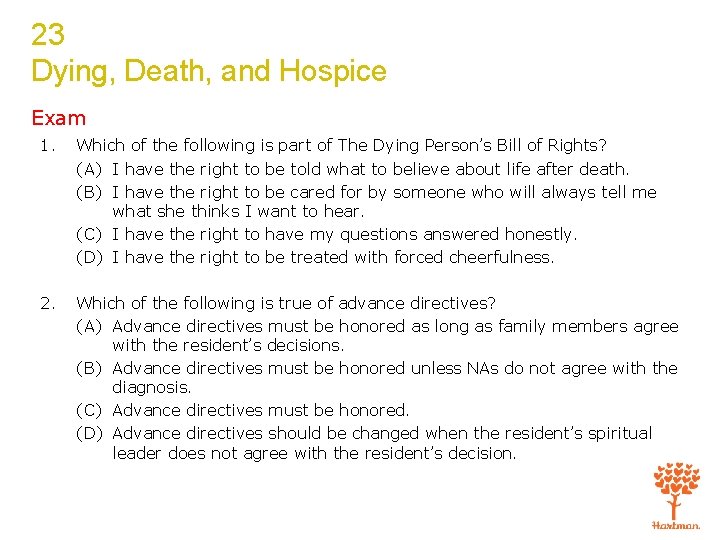 23
Dying, Death, and Hospice

Exam

1. Which of the following is part of The Dying Person's Bill of Rights?
(A) I have the right to be told what to believe about life after death.
(B) I have the right to be cared for by someone who will always tell me what she thinks I want to hear.
(C) I have the right to have my questions answered honestly.
(D) I have the right to be treated with forced cheerfulness.

2. Which of the following is true of advance directives?
(A) Advance directives must be honored as long as family members agree with the resident's decisions.
(B) Advance directives must be honored unless NAs do not agree with the diagnosis.
(C) Advance directives must be honored.
(D) Advance directives should be changed when the resident's spiritual leader does not agree with the resident's decision.

Hartman